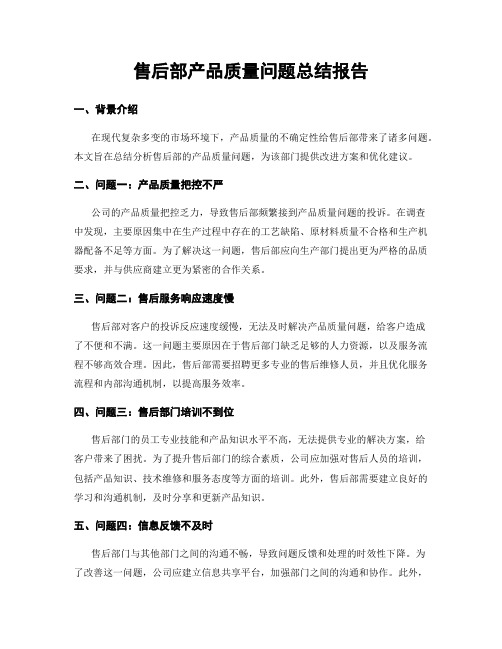 售后部产品质量问题总结报告

一、背景介绍

在现代复杂多变的市场环境下，产品质量的不确定性给售后部带来了诸多问题。本文旨在总结分析售后部的产品质量问题，为该部门提供改进方案和优化建议。

二、问题一：产品质量把控不严

公司的产品质量把控乏力，导致售后部频繁接到产品质量问题的投诉。在调查中发现，主要原因集中在生产过程中存在的工艺缺陷、原材料质量不合格和生产机器配备不足等方面。为了解决这一问题，售后部应向生产部门提出更为严格的品质要求，并与供应商建立更为紧密的合作关系。

三、问题二：售后服务响应速度慢

售后部对客户的投诉反应速度缓慢，无法及时解决产品质量问题，给客户造成了不便和不满。这一问题主要原因在于售后部门缺乏足够的人力资源，以及服务流程不够高效合理。因此，售后部需要招聘更多专业的售后维修人员，并且优化服务流程和内部沟通机制，以提高服务效率。

四、问题三：售后部门培训不到位

售后部门的员工专业技能和产品知识水平不高，无法提供专业的解决方案，给客户带来了困扰。为了提升售后部门的综合素质，公司应加强对售后人员的培训，包括产品知识、技术维修和服务态度等方面的培训。此外，售后部需要建立良好的学习和沟通机制，及时分享和更新产品知识。

五、问题四：信息反馈不及时

售后部门与其他部门之间的沟通不畅，导致问题反馈和处理的时效性下降。为了改善这一问题，公司应建立信息共享平台，加强部门之间的沟通和协作。此外，